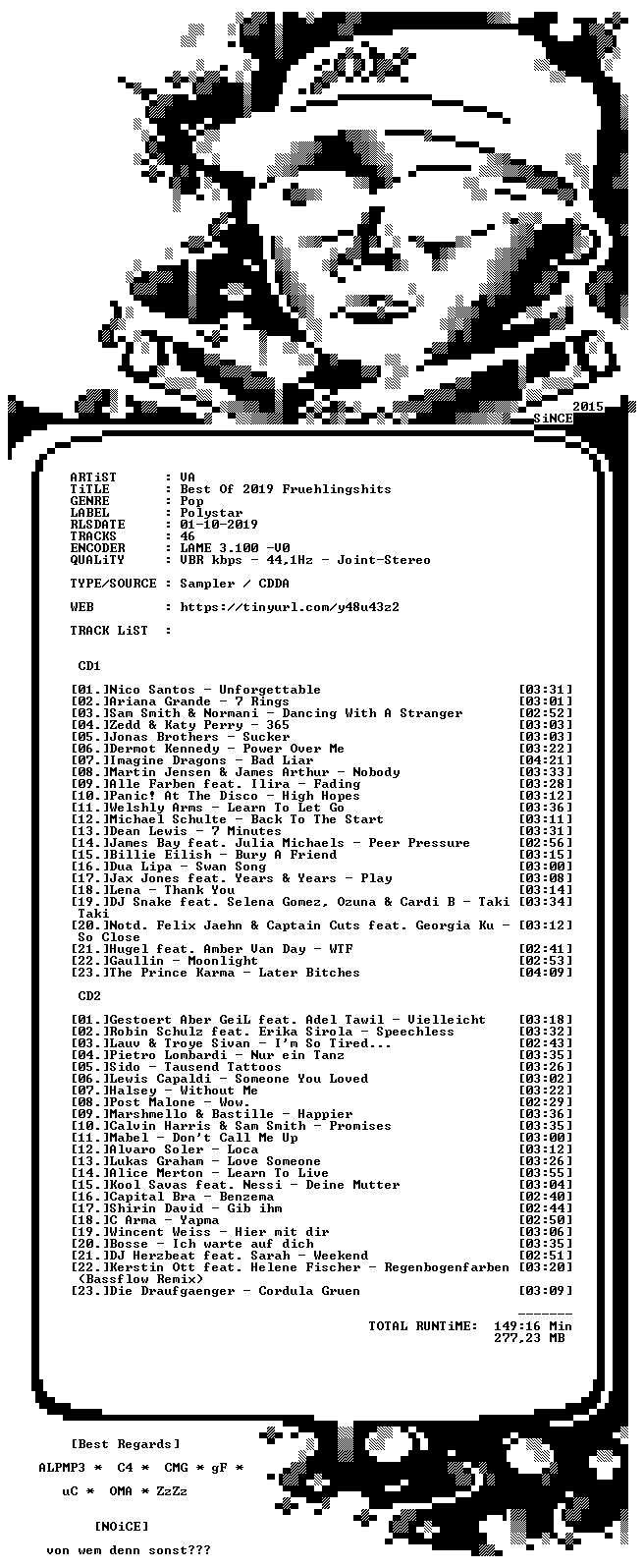 2015
SiNCE

ARTiST : VA
TiTLE : Best Of 2019 Fruehlingshits
GENRE : Pop
LABEL : Polystar
RLSDATE : 01-10-2019
TRACKS : 46
ENCODER : LAME 3.100 -V0
QUALiTY : VBR kbps - 44,1Hz - Joint-Stereo

TYPE/SOURCE : Sampler / CDDA

WEB : https://tinyurl.com/y48u43z2

TRACK LiST :

CD1

[01.]Nico Santos - Unforgettable [03:31]
[02.]Ariana Grande - 7 Rings [03:01]
[03.]Sam Smith & Normani - Dancing With A Stranger [02:52]
[04.]Zedd & Katy Perry - 365 [03:03]
[05.]Jonas Brothers - Sucker [03:03]
[06.]Dermot Kennedy - Power Over Me [03:22]
[07.]Imagine Dragons - Bad Liar [04:21]
[08.]Martin Jensen & James Arthur - Nobody [03:33]
[09.]Alle Farben feat. Ilira - Fading [03:28]
[10.]Panic! At The Disco - High Hopes [03:12]
[11.]Welshly Arms - Learn To Let Go [03:36]
[12.]Michael Schulte - Back To The Start [03:11]
[13.]Dean Lewis - 7 Minutes [03:31]
[14.]James Bay feat. Julia Michaels - Peer Pressure [02:56]
[15.]Billie Eilish - Bury A Friend [03:15]
[16.]Dua Lipa - Swan Song [03:00]
[17.]Jax Jones feat. Years & Years - Play [03:08]
[18.]Lena - Thank You [03:14]
[19.]DJ Snake feat. Selena Gomez, Ozuna & Cardi B - Taki Taki [03:34]
[20.]Notd. Felix Jaehn & Captain Cuts feat. Georgia Ku - So Close [03:12]
[21.]Hugel feat. Amber Van Day - WTF [02:41]
[22.]Gaullin - Moonlight [02:53]
[23.]The Prince Karma - Later Bitches [04:09]

CD2

[01.]Gestoert Aber GeiL feat. Adel Tawil - Vielleicht [03:18]
[02.]Robin Schulz feat. Erika Sirola - Speechless [03:32]
[03.]Lauv & Troye Sivan - I'm So Tired... [02:43]
[04.]Pietro Lombardi - Nur ein Tanz [03:35]
[05.]Sido - Tausend Tattoos [03:26]
[06.]Lewis Capaldi - Someone You Loved [03:02]
[07.]Halsey - Without Me [03:22]
[08.]Post Malone - Wow. [02:29]
[09.]Marshmello & Bastille - Happier [03:36]
[10.]Calvin Harris & Sam Smith - Promises [03:35]
[11.]Mabel - Don't Call Me Up [03:00]
[12.]Alvaro Soler - Loca [03:12]
[13.]Lukas Graham - Love Someone [03:26]
[14.]Alice Merton - Learn To Live [03:55]
[15.]Kool Savas feat. Nessi - Deine Mutter [03:04]
[16.]Capital Bra - Benzema [02:40]
[17.]Shirin David - Gib ihm [02:44]
[18.]C Arma - Yapma [02:50]
[19.]Wincent Weiss - Hier mit dir [03:06]
[20.]Bosse - Ich warte auf dich [03:35]
[21.]DJ Herzbeat feat. Sarah - Weekend [02:51]
[22.]Kerstin Ott feat. Helene Fischer - Regenbogenfarben (Bassflow Remix) [03:20]
[23.]Die Draufgaenger - Cordula Gruen [03:09]

-------
TOTAL RUNTiME: 149:16 Min
277,23 MB

[Best Regards]

ALPMP3 * C4 * CMG * gF *

uC * OMA * ZzZz

[NOiCE]

von wem denn sonst???